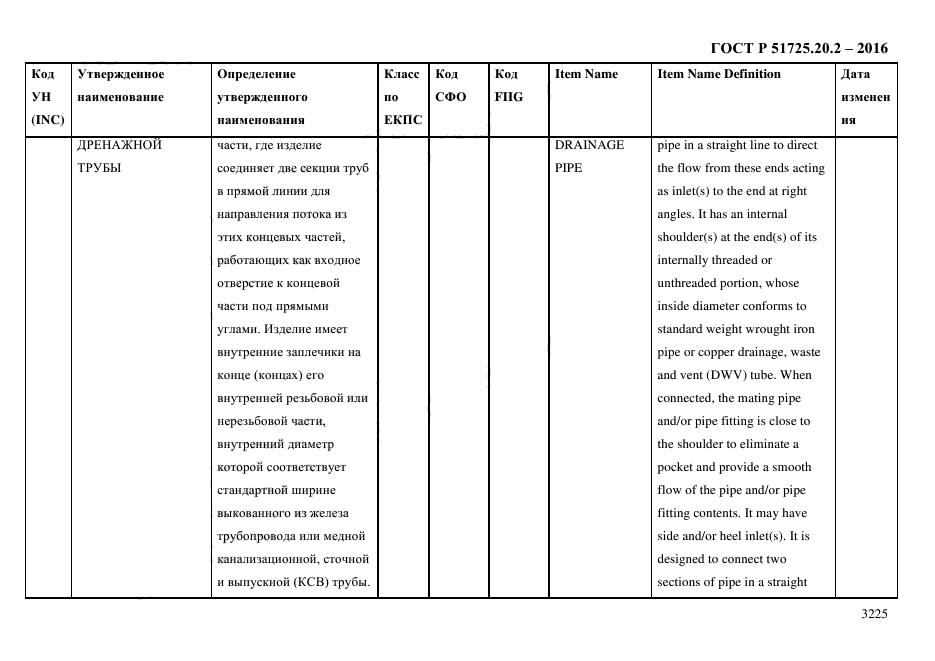 ГОСТ Р 51725.20.2 – 2016

| Код УН (INC) | Утвержденное наименование | Определение утвержденного наименования | Класс по ЕКПС | Код СФО | Код FIIG | Item Name | Item Name Definition | Дата изменения |
|---|---|---|---|---|---|---|---|---|
| | ДРЕНАЖНОЙ ТРУБЫ | части, где изделие соединяет две секции труб в прямой линии для направления потока из этих концевых частей, работающих как входное отверстие к концевой части под прямыми углами. Изделие имеет внутренние заплечики на конце (концах) его внутренней резьбовой или нерезьбовой части, внутренний диаметр которой соответствует стандартной ширине выкованного из железа трубопровода или медной канализационной, сточной и выпускной (КСВ) трубы. | | | | DRAINAGE PIPE | pipe in a straight line to direct the flow from these ends acting as inlet(s) to the end at right angles. It has an internal shoulder(s) at the end(s) of its internally threaded or unthreaded portion, whose inside diameter conforms to standard weight wrought iron pipe or copper drainage, waste and vent (DWV) tube. When connected, the mating pipe and/or pipe fitting is close to the shoulder to eliminate a pocket and provide a smooth flow of the pipe and/or pipe fitting contents. It may have side and/or heel inlet(s). It is designed to connect two sections of pipe in a straight | |

3225